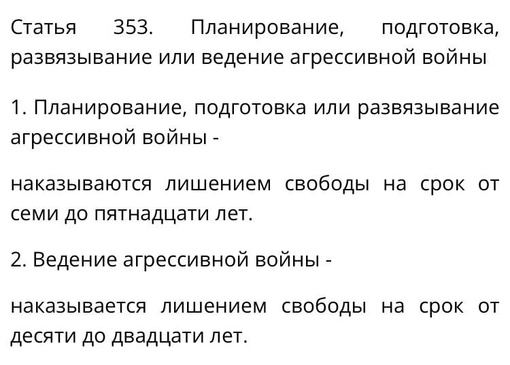 Статья 353. Планирование, подготовка, развязывание или ведение агрессивной войны

1. Планирование, подготовка или развязывание агрессивной войны -

наказываются лишением свободы на срок от семи до пятнадцати лет.

2. Ведение агрессивной войны -

наказывается лишением свободы на срок от десяти до двадцати лет.